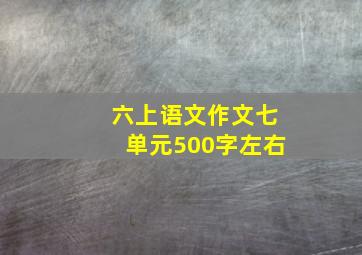 六上语文作文七单元500字左右